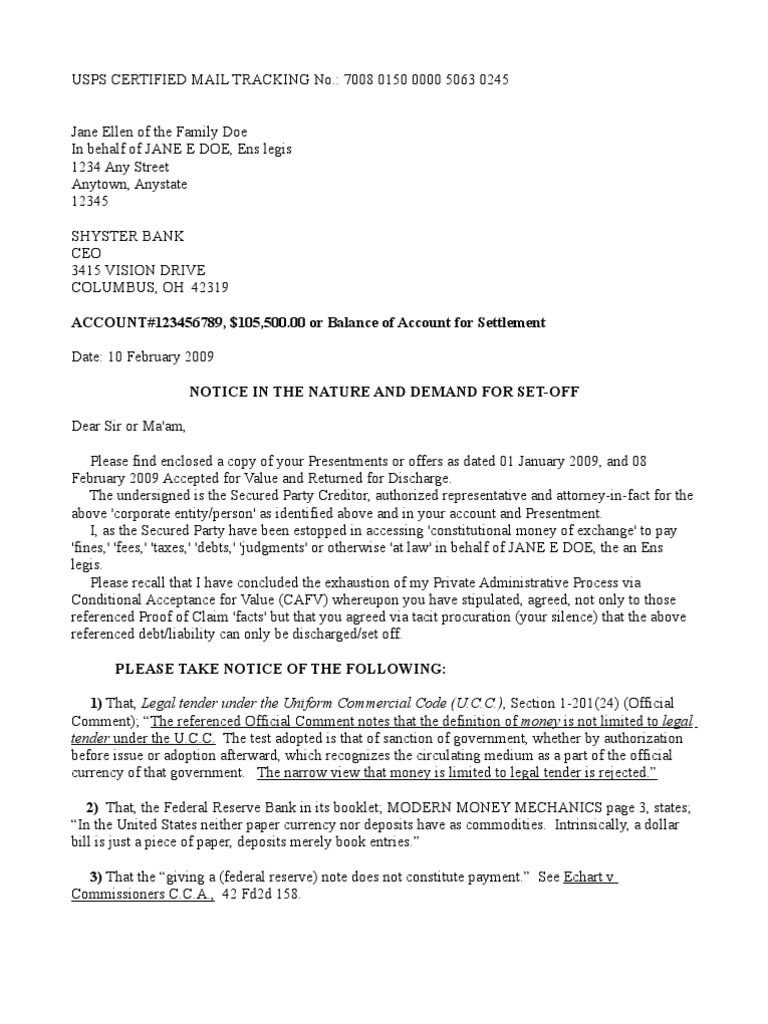 USPS CERTIFIED MAIL TRACKING No.: 7008 0150 0000 5063 0245

Jane Ellen of the Family Doe
In behalf of JANE E DOE, Ens legis
1234 Any Street
Anytown, Anystate
12345

SHYSTER BANK
CEO
3415 VISION DRIVE
COLUMBUS, OH 42319

ACCOUNT#123456789, $105,500.00 or Balance of Account for Settlement

Date: 10 February 2009

NOTICE IN THE NATURE AND DEMAND FOR SET-OFF

Dear Sir or Ma'am,

Please find enclosed a copy of your Presentments or offers as dated 01 January 2009, and 08 February 2009 Accepted for Value and Returned for Discharge.

The undersigned is the Secured Party Creditor, authorized representative and attorney-in-fact for the above 'corporate entity/person' as identified above and in your account and Presentment.

I, as the Secured Party have been estopped in accessing 'constitutional money of exchange' to pay 'fines,' 'fees,' 'taxes,' 'debts,' 'judgments' or otherwise 'at law' in behalf of JANE E DOE, the an Ens legis.

Please recall that I have concluded the exhaustion of my Private Administrative Process via Conditional Acceptance for Value (CAFV) whereupon you have stipulated, agreed, not only to those referenced Proof of Claim 'facts' but that you agreed via tacit procuration (your silence) that the above referenced debt/liability can only be discharged/set off.

PLEASE TAKE NOTICE OF THE FOLLOWING:

1) That, Legal tender under the Uniform Commercial Code (U.C.C.), Section 1-201(24) (Official Comment); "The referenced Official Comment notes that the definition of money is not limited to legal tender under the U.C.C. The test adopted is that of sanction of government, whether by authorization before issue or adoption afterward, which recognizes the circulating medium as a part of the official currency of that government. The narrow view that money is limited to legal tender is rejected."

2) That, the Federal Reserve Bank in its booklet; MODERN MONEY MECHANICS page 3, states; "In the United States neither paper currency nor deposits have as commodities. Intrinsically, a dollar bill is just a piece of paper, deposits merely book entries."

3) That the "giving a (federal reserve) note does not constitute payment." See Echart v Commissioners C.C.A., 42 Fd2d 158.